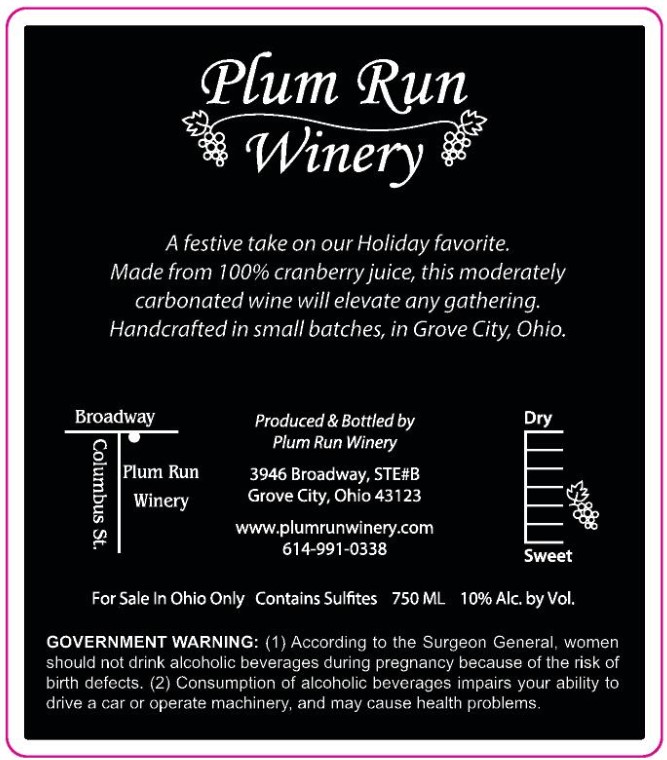 Plum Run
Winery

A festive take on our Holiday favorite. Made from 100% cranberry juice, this moderately carbonated wine will elevate any gathering. Handcrafted in small batches, in Grove City, Ohio.

Broadway
Columbus St.
Plum Run
Winery

Produced & Bottled by
Plum Run Winery
3946 Broadway, STE#B
Grove City, Ohio 43123
www.plumrunwinery.com
614-991-0338

Dry
Sweet

For Sale In Ohio Only Contains Sulfites 750 ML 10% Alc. by Vol.

GOVERNMENT WARNING: (1) According to the Surgeon General, women should not drink alcoholic beverages during pregnancy because of the risk of birth defects. (2) Consumption of alcoholic beverages impairs your ability to drive a car or operate machinery, and may cause health problems.